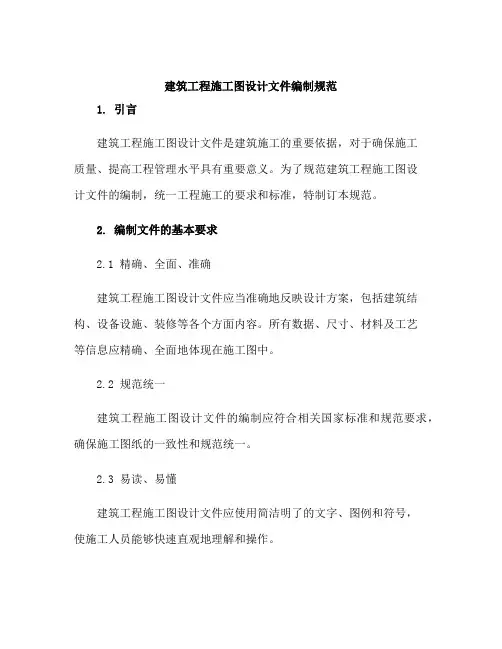 建筑工程施工图设计文件编制规范

1. 引言

建筑工程施工图设计文件是建筑施工的重要依据，对于确保施工质量、提高工程管理水平具有重要意义。为了规范建筑工程施工图设计文件的编制，统一工程施工的要求和标准，特制订本规范。

2. 编制文件的基本要求

2.1 精确、全面、准确

建筑工程施工图设计文件应当准确地反映设计方案，包括建筑结构、设备设施、装修等各个方面内容。所有数据、尺寸、材料及工艺等信息应精确、全面地体现在施工图中。

2.2 规范统一

建筑工程施工图设计文件的编制应符合相关国家标准和规范要求，确保施工图纸的一致性和规范统一。

2.3 易读、易懂

建筑工程施工图设计文件应使用简洁明了的文字、图例和符号，使施工人员能够快速直观地理解和操作。